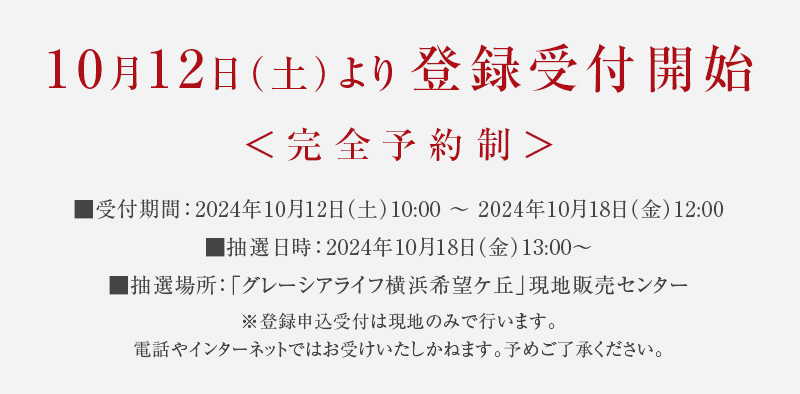 10月12日（土）より 登録受付開始

＜完全予約制＞

■受付期間：2024年10月12日（土）10:00 ～ 2024年10月18日（金）12:00
■抽選日時：2024年10月18日（金）13:00～
■抽選場所：「グレーシアライフ横浜希望ケ丘」現地販売センター

※登録申込受付は現地のみで行います。
電話やインターネットではお受けいたしかねます。予めご了承ください。